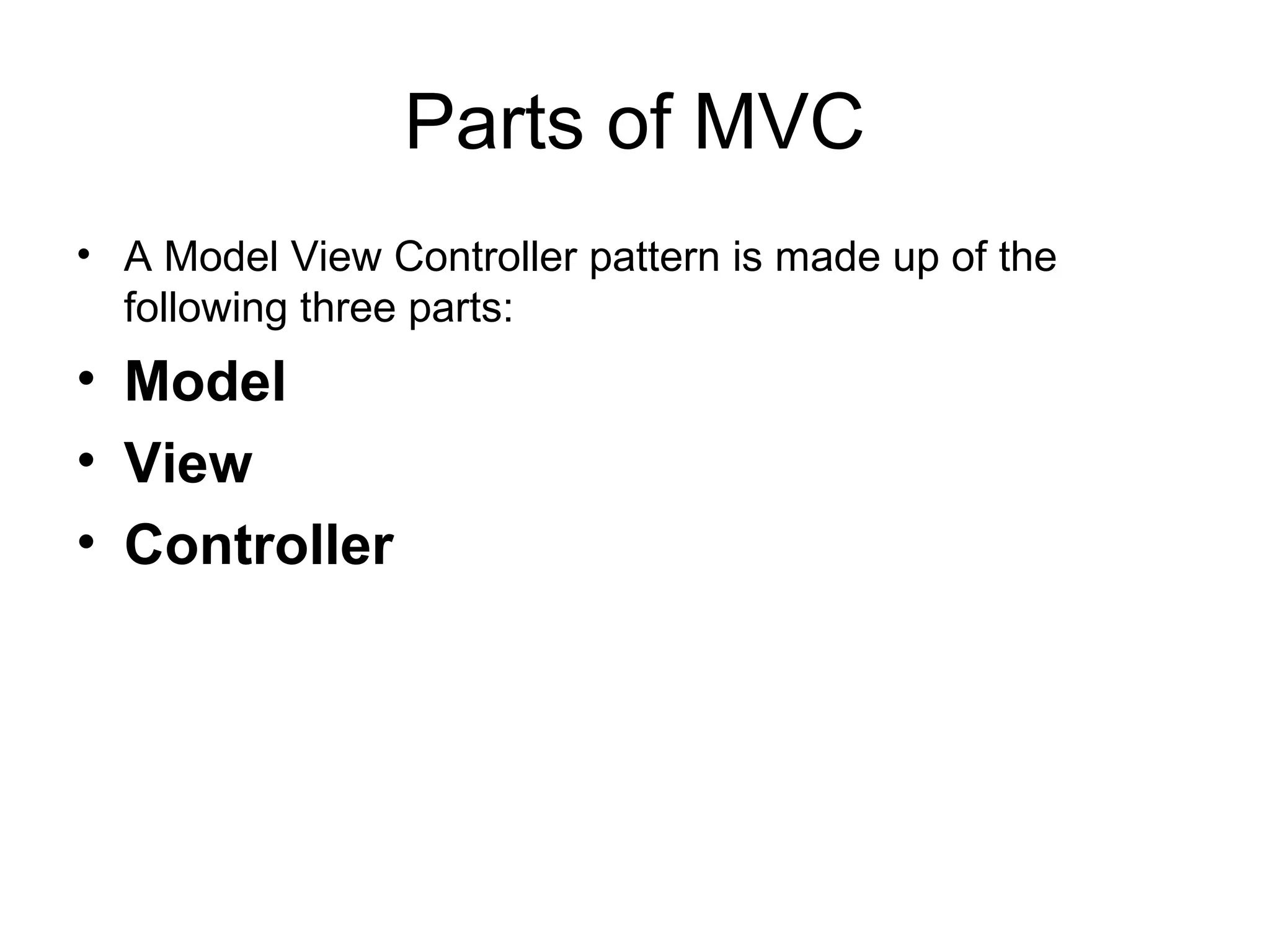 Parts of MVC

• A Model View Controller pattern is made up of the following three parts:
• Model
• View
• Controller